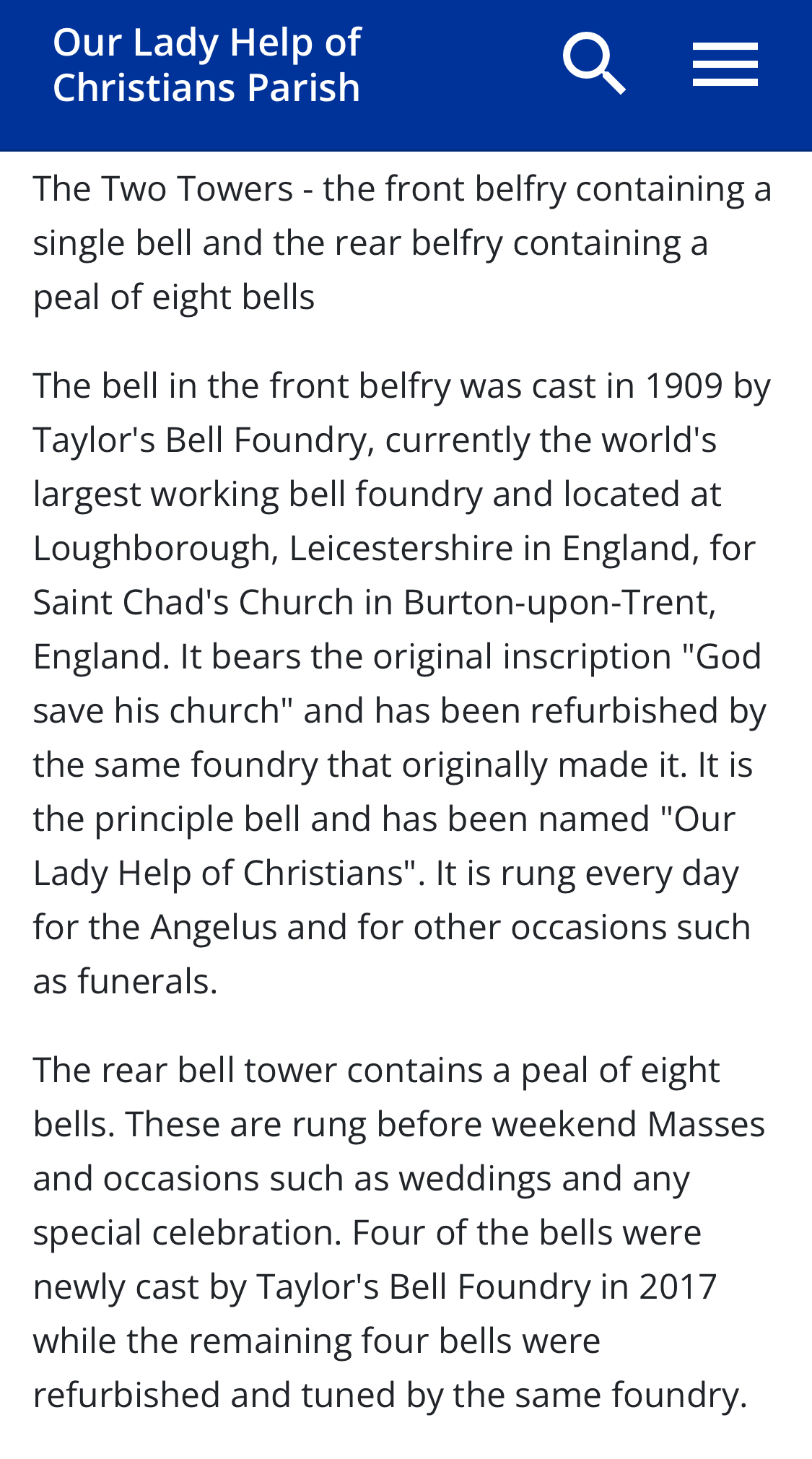 Our Lady Help of Christians Parish

The Two Towers - the front belfry containing a single bell and the rear belfry containing a peal of eight bells

The bell in the front belfry was cast in 1909 by Taylor's Bell Foundry, currently the world's largest working bell foundry and located at Loughborough, Leicestershire in England, for Saint Chad's Church in Burton-upon-Trent, England. It bears the original inscription "God save his church" and has been refurbished by the same foundry that originally made it. It is the principle bell and has been named "Our Lady Help of Christians". It is rung every day for the Angelus and for other occasions such as funerals.

The rear bell tower contains a peal of eight bells. These are rung before weekend Masses and occasions such as weddings and any special celebration. Four of the bells were newly cast by Taylor's Bell Foundry in 2017 while the remaining four bells were refurbished and tuned by the same foundry.